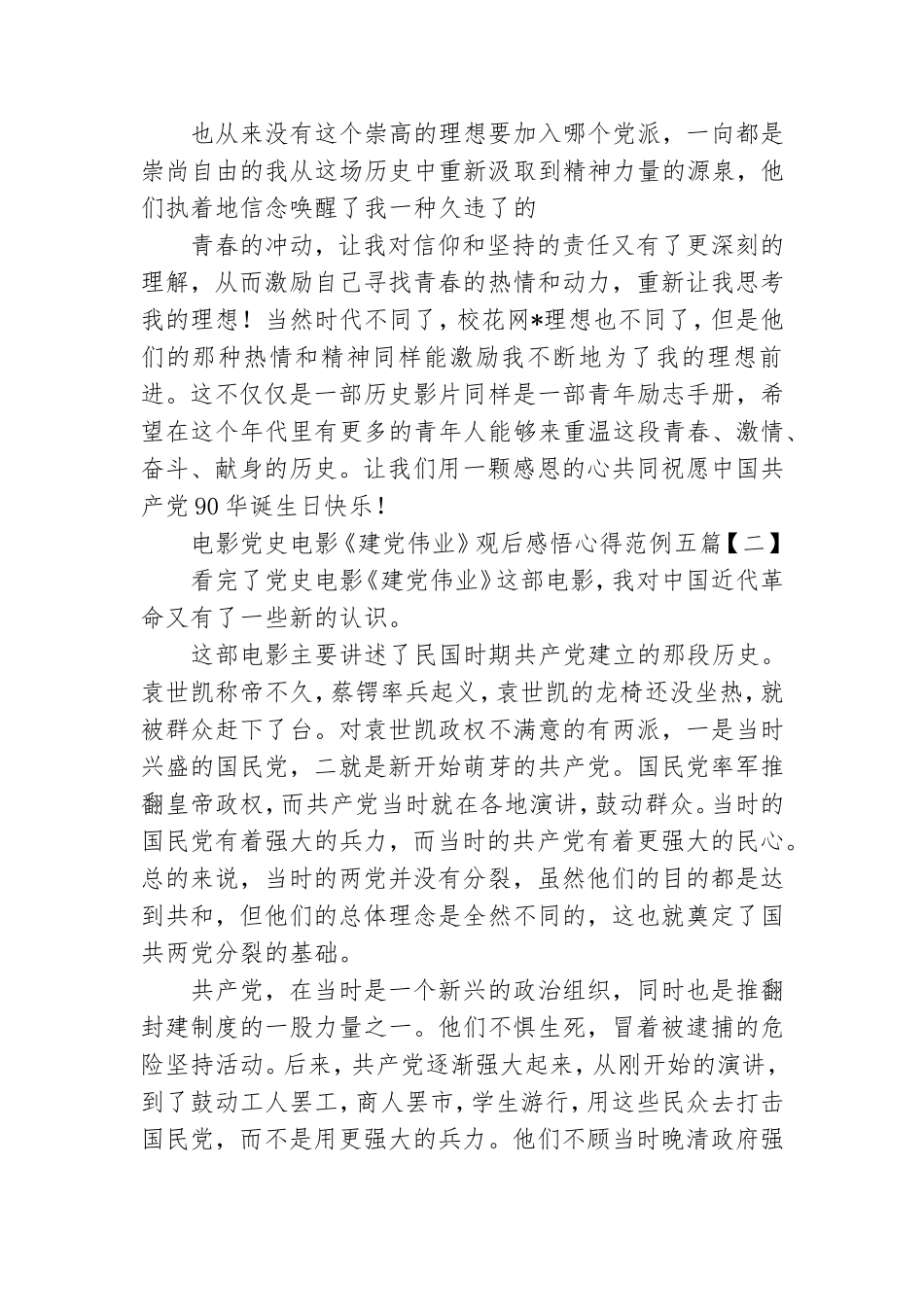 也从来没有这个崇高的理想要加入哪个党派，一向都是崇尚自由的我从这场历史中重新汲取到精神力量的源泉，他们执着地信念唤醒了我一种久违了的

青春的冲动，让我对信仰和坚持的责任又有了更深刻的理解，从而激励自己寻找青春的热情和动力，重新让我思考我的理想！当然时代不同了，校花网*理想也不同了，但是他们的那种热情和精神同样能激励我不断地为了我的理想前进。这不仅仅是一部历史影片同样是一部青年励志手册，希望在这个年代里有更多的青年人能够来重温这段青春、激情、奋斗、献身的历史。让我们用一颗感恩的心共同祝愿中国共产党90华诞生日快乐！

电影党史电影《建党伟业》观后感悟心得范例五篇【二】

看完了党史电影《建党伟业》这部电影，我对中国近代革命又有了一些新的认识。

这部电影主要讲述了民国时期共产党建立的那段历史。袁世凯称帝不久，蔡锷率兵起义，袁世凯的龙椅还没坐热，就被群众赶下了台。对袁世凯政权不满意的有两派，一是当时兴盛的国民党，二就是新开始萌芽的共产党。国民党率军推翻皇帝政权，而共产党当时就在各地演讲，鼓动群众。当时的国民党有着强大的兵力，而当时的共产党有着更强大的民心。总的来说，当时的两党并没有分裂，虽然他们的目的都是达到共和，但他们的总体理念是全然不同的，这也就奠定了国共两党分裂的基础。

共产党，在当时是一个新兴的政治组织，同时也是推翻封建制度的一股力量之一。他们不惧生死，冒着被逮捕的危险坚持活动。后来，共产党逐渐强大起来，从刚开始的演讲，到了鼓动工人罢工，商人罢市，学生游行，用这些民众去打击国民党，而不是用更强大的兵力。他们不顾当时晚清政府强